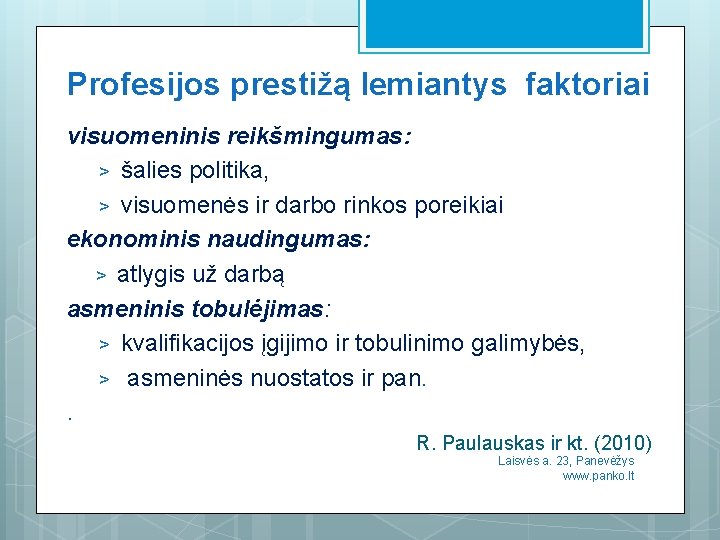 Profesijos prestižą lemiantys faktoriai

visuomeninis reikšmingumas:
> šalies politika,
> visuomenės ir darbo rinkos poreikiai

ekonominis naudingumas:
> atlygis už darbą

asmeninis tobulėjimas:
> kvalifikacijos įgijimo ir tobulinimo galimybės,
> asmeninės nuostatos ir pan.

.

R. Paulauskas ir kt. (2010)
Laisvės a. 23, Panevėžys
www.panko.lt